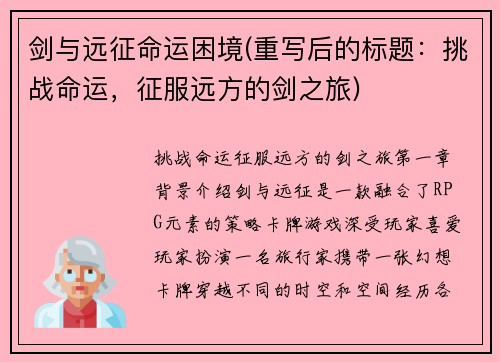 剑与远征命运困境(重写后的标题：挑战命运，征服远方的剑之旅)

挑战命运征服远方的剑之旅第一章背景介绍剑与远征是一款融合了RPG元素的策略卡牌游戏深受玩家喜爱玩家扮演一名旅行家携带一张幻想卡牌穿越不同的时空和空间经历各